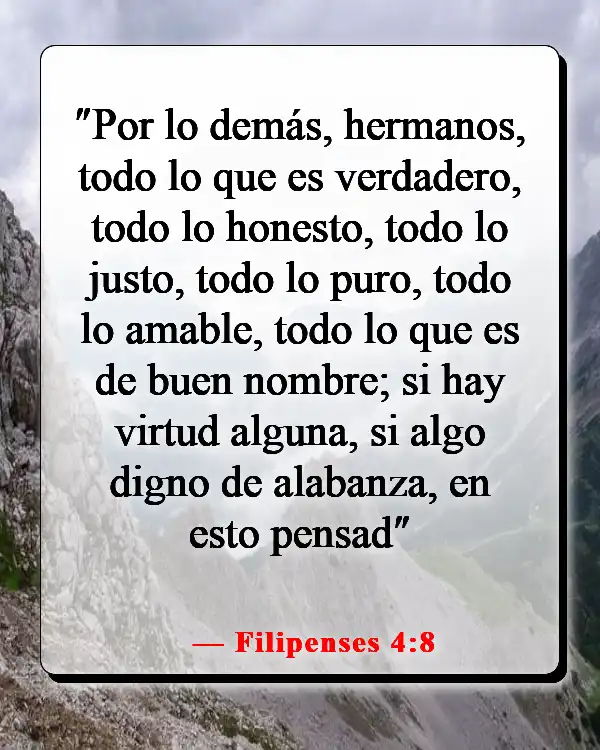 "Por lo demás, hermanos, todo lo que es verdadero, todo lo honesto, todo lo justo, todo lo puro, todo lo amable, todo lo que es de buen nombre; si hay virtud alguna, si algo digno de alabanza, en esto pensad"

— Filipenses 4:8